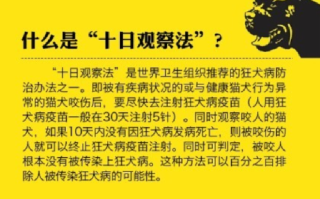 什么是“十日观察法”？

“十日观察法”是世界卫生组织推荐的狂犬病防治办法之一。即被有疾病状况的或与健康猫犬行为异常的猫犬咬伤后，要尽快去注射狂犬病疫苗（人用狂犬病疫苗一般在30天注射5针）。同时观察咬人的猫犬，如果10天内没有因狂犬病发病死亡，则被咬伤的人就可以终止狂犬病疫苗注射。同时可判定，被咬人根本没有被传染上狂犬病。这种方法可以百分之百排除人被传染狂犬病的可能性。